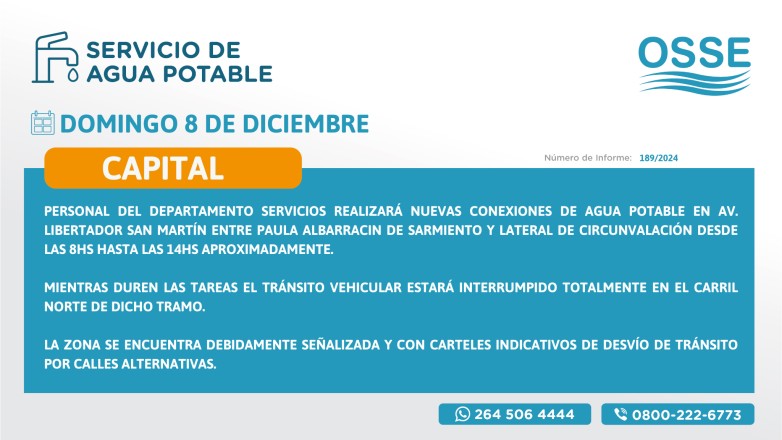 SERVICIO DE AGUA POTABLE

OSSE

DOMINGO 8 DE DICIEMBRE

CAPITAL

Número de Informe: 189/2024

PERSONAL DEL DEPARTAMENTO SERVICIOS REALIZARÁ NUEVAS CONEXIONES DE AGUA POTABLE EN AV. LIBERTADOR SAN MARTÍN ENTRE PAULA ALBARRACIN DE SARMIENTO Y LATERAL DE CIRCUNVALACIÓN DESDE LAS 8HS HASTA LAS 14HS APROXIMADAMENTE.

MIENTRAS DUREN LAS TAREAS EL TRÁNSITO VEHICULAR ESTARÁ INTERRUMPIDO TOTALMENTE EN EL CARRIL NORTE DE DICHO TRAMO.

LA ZONA SE ENCUENTRA DEBIDAMENTE SEÑALIZADA Y CON CARTELES INDICATIVOS DE DESVÍO DE TRÁNSITO POR CALLES ALTERNATIVAS.

264 506 4444

0800-222-6773